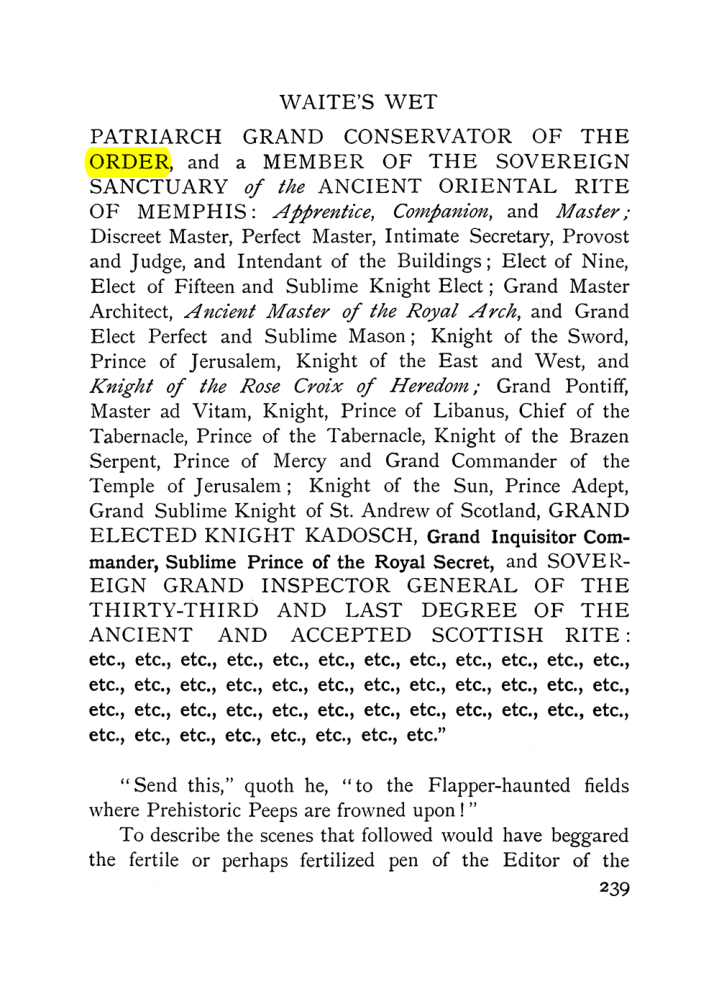 WAITE'S WET

PATRIARCH GRAND CONSERVATOR OF THE ORDER, and a MEMBER OF THE SOVEREIGN SANCTUARY of the ANCIENT ORIENTAL RITE OF MEMPHIS: Apprentice, Companion, and Master; Discreet Master, Perfect Master, Intimate Secretary, Provost and Judge, and Intendant of the Buildings; Elect of Nine, Elect of Fifteen and Sublime Knight Elect; Grand Master Architect, Ancient Master of the Royal Arch, and Grand Elect Perfect and Sublime Mason; Knight of the Sword, Prince of Jerusalem, Knight of the East and West, and Knight of the Rose Croix of Heredom; Grand Pontiff, Master ad Vitam, Knight, Prince of Libanus, Chief of the Tabernacle, Prince of the Tabernacle, Knight of the Brazen Serpent, Prince of Mercy and Grand Commander of the Temple of Jerusalem; Knight of the Sun, Prince Adept, Grand Sublime Knight of St. Andrew of Scotland, GRAND ELECTED KNIGHT KADOSCH, Grand Inquisitor Commander, Sublime Prince of the Royal Secret, and SOVEREIGN GRAND INSPECTOR GENERAL OF THE THIRTY-THIRD AND LAST DEGREE OF THE ANCIENT AND ACCEPTED SCOTTISH RITE: etc., etc., etc., etc., etc., etc., etc., etc., etc., etc., etc., etc., etc., etc., etc., etc., etc., etc., etc., etc., etc., etc., etc., etc., etc., etc., etc., etc., etc., etc., etc., etc., etc., etc., etc., etc., etc., etc., etc., etc., etc., etc., etc., etc."

"Send this," quoth he, "to the Flapper-haunted fields where Prehistoric Peeps are frowned upon!"

To describe the scenes that followed would have beggared the fertile or perhaps fertilized pen of the Editor of the

239